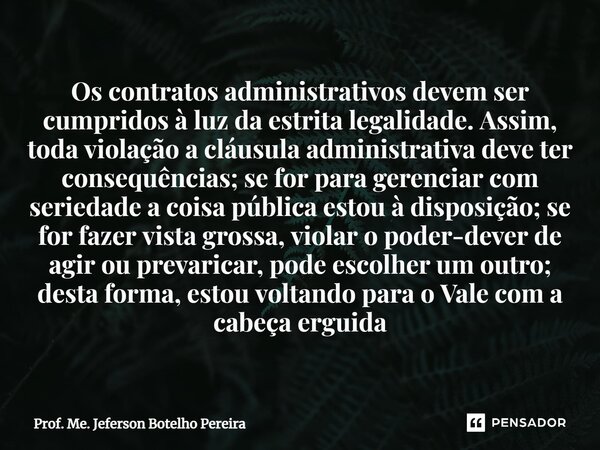 Os contratos administrativos devem ser cumpridos à luz da estrita legalidade. Assim, toda violação a cláusula administrativa deve ter consequências; se for para gerenciar com seriedade a coisa pública estou à disposição; se for fazer vista grossa, violar o poder-dever de agir ou prevaricar, pode escolher um outro; desta forma, estou voltando para o Vale com a cabeça erguida

Prof. Me. Jeferson Botelho Pereira

PENSADOR